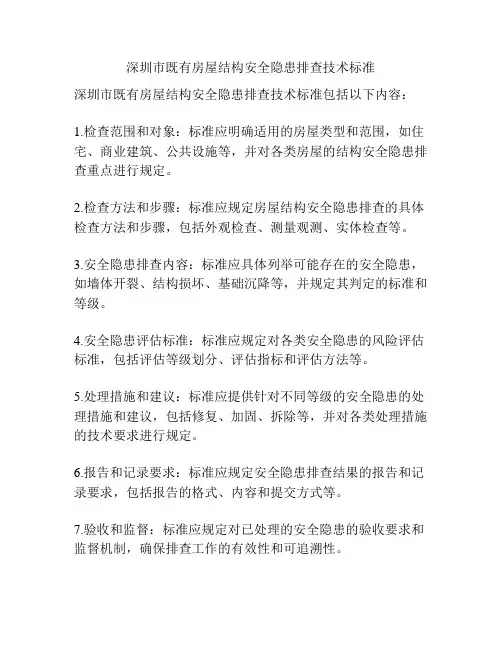 深圳市既有房屋结构安全隐患排查技术标准

深圳市既有房屋结构安全隐患排查技术标准包括以下内容：

1.检查范围和对象：标准应明确适用的房屋类型和范围，如住宅、商业建筑、公共设施等，并对各类房屋的结构安全隐患排查重点进行规定。

2.检查方法和步骤：标准应规定房屋结构安全隐患排查的具体检查方法和步骤，包括外观检查、测量观测、实体检查等。

3.安全隐患排查内容：标准应具体列举可能存在的安全隐患，如墙体开裂、结构损坏、基础沉降等，并规定其判定的标准和等级。

4.安全隐患评估标准：标准应规定对各类安全隐患的风险评估标准，包括评估等级划分、评估指标和评估方法等。

5.处理措施和建议：标准应提供针对不同等级的安全隐患的处理措施和建议，包括修复、加固、拆除等，并对各类处理措施的技术要求进行规定。

6.报告和记录要求：标准应规定安全隐患排查结果的报告和记录要求，包括报告的格式、内容和提交方式等。

7.验收和监督：标准应规定对已处理的安全隐患的验收要求和监督机制，确保排查工作的有效性和可追溯性。